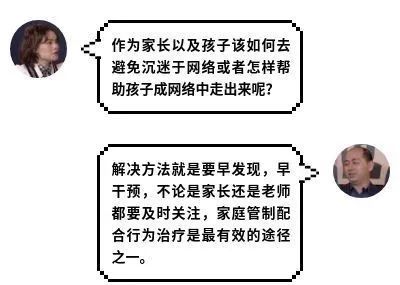 作为家长以及孩子该如何去避免沉迷于网络或者怎样帮助孩子成网络中走出来呢?

解决方法就是要早发现，早干预，不论是家长还是老师都要及时关注，家庭管制配合行为治疗是最有效的途径之一。